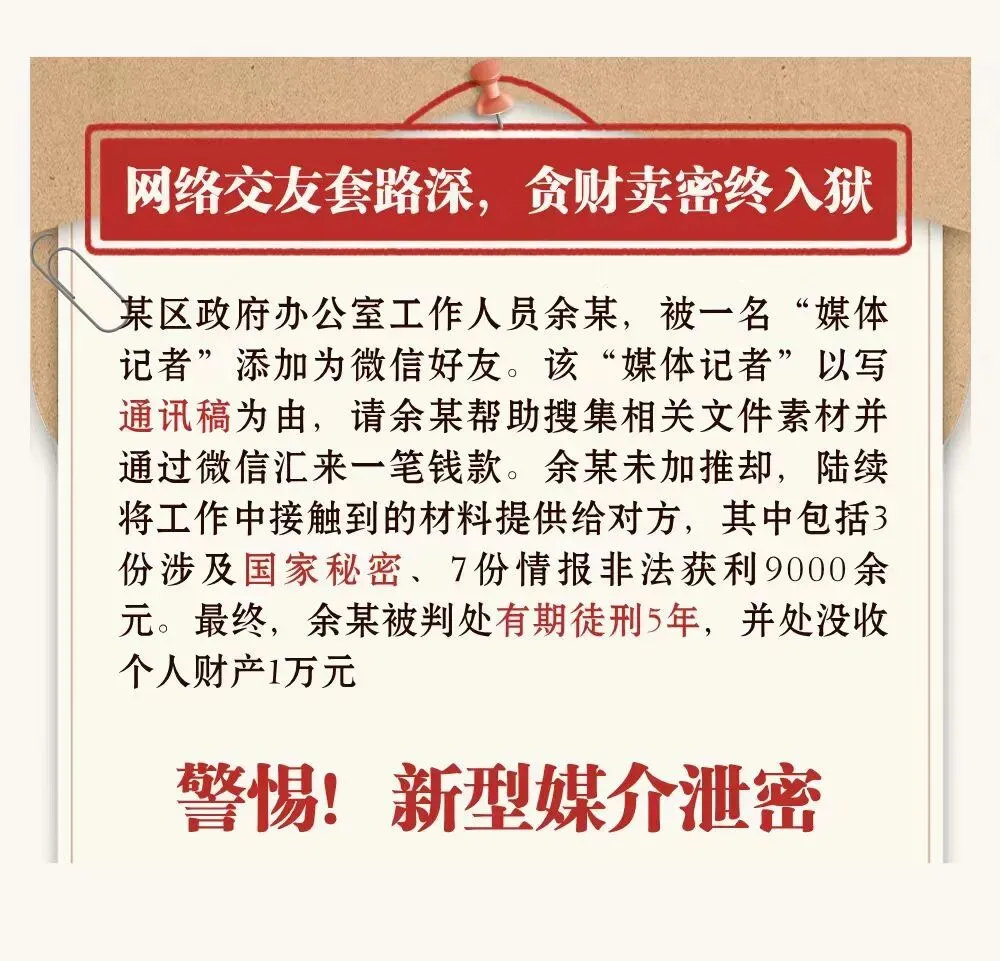 网络交友套路深，贪财卖密终入狱

某区政府办公室工作人员余某，被一名“媒体记者”添加为微信好友。该“媒体记者”以写通讯稿为由，请余某帮助搜集相关文件素材并通过微信汇来一笔钱款。余某未加推却，陆续将工作中接触到的材料提供给对方，其中包括3份涉及国家秘密、7份情报非法获利9000余元。最终，余某被判处有期徒刑5年，并处没收个人财产1万元

警惕！新型媒介泄密